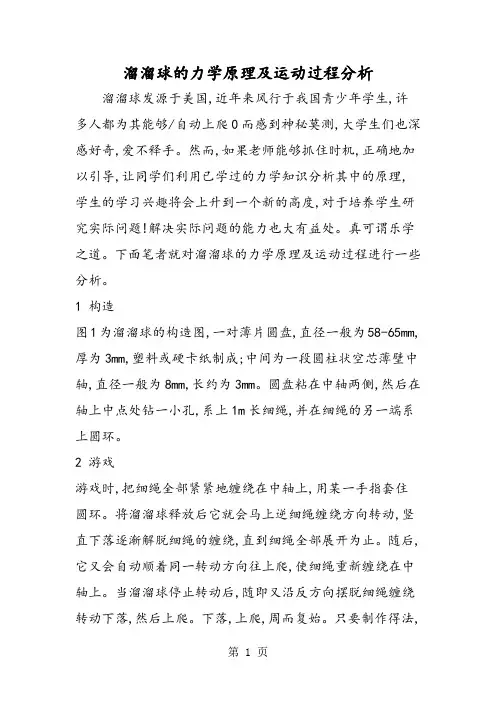 溜溜球的力学原理及运动过程分析

溜溜球发源于美国，近年来风行于我国青少年学生，许多人都为其能够/自动上爬0而感到神秘莫测，大学生们也深感好奇，爱不释手。然而，如果老师能够抓住时机，正确地加以引导，让同学们利用已学过的力学知识分析其中的原理，学生的学习兴趣将会上升到一个新的高度，对于培养学生研究实际问题!解决实际问题的能力也大有益处。真可谓乐学之道。下面笔者就对溜溜球的力学原理及运动过程进行一些分析。

1 构造

图1为溜溜球的构造图，一对薄片圆盘，直径一般为58-65mm，厚为3mm，塑料或硬卡纸制成；中间为一段圆柱状空芯薄壁中轴，直径一般为8mm，长约为3mm。圆盘粘在中轴两侧，然后在轴上中点处钻一小孔，系上1m长细绳，并在细绳的另一端系上圆环。

2 游戏

游戏时，把细绳全部紧紧地缠绕在中轴上，用某一手指套住圆环。将溜溜球释放后它就会马上逆细绳缠绕方向转动，竖直下落逐渐解脱细绳的缠绕，直到细绳全部展开为止。随后，它又会自动顺着同一转动方向往上爬，使细绳重新缠绕在中轴上。当溜溜球停止转动后，随即又沿反方向摆脱细绳缠绕转动下落，然后上爬。下落，上爬，周而复始。只要制作得法，

第 1 页